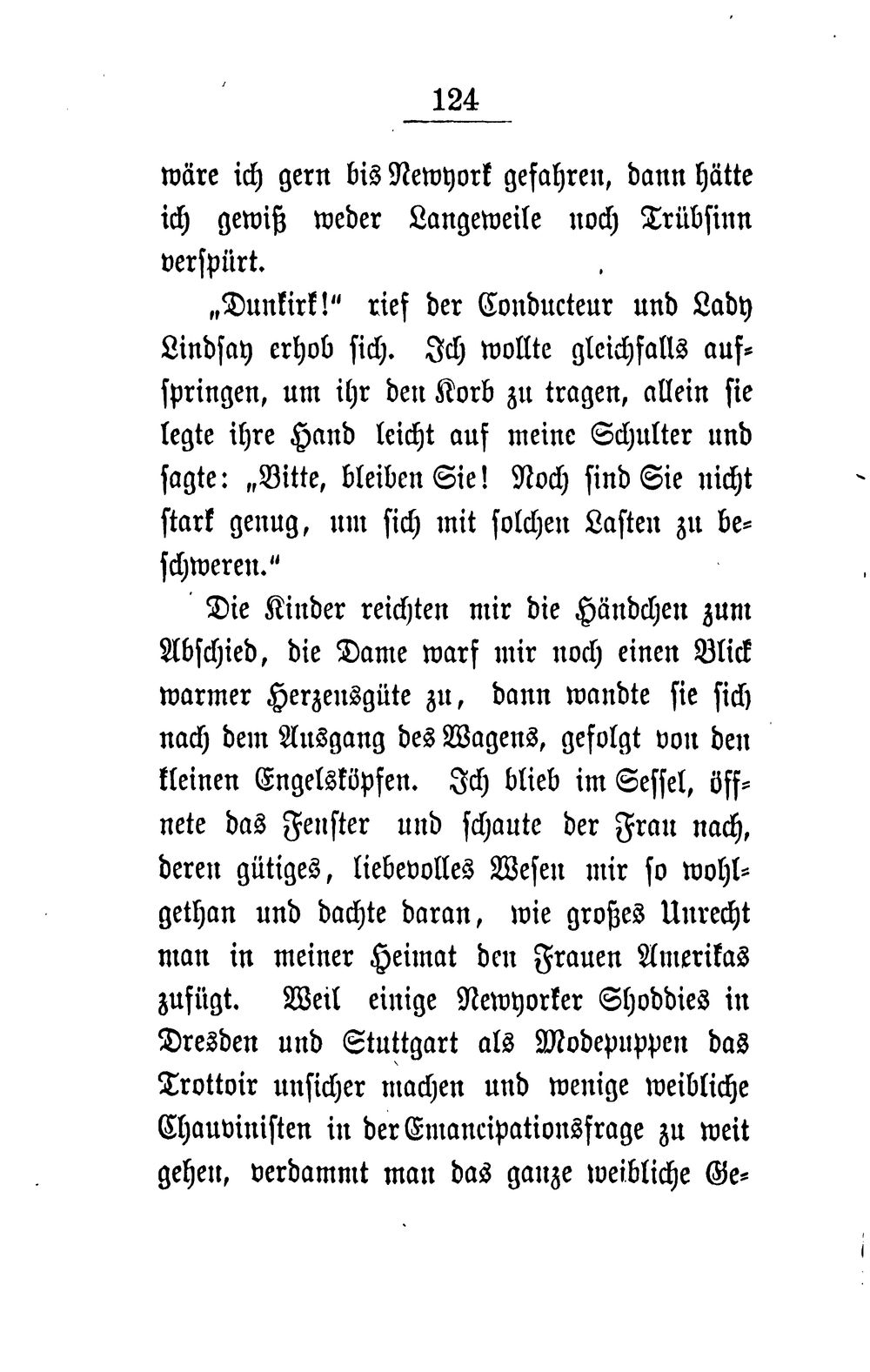 124

wäre ich gern bis Newyork gefahren, dann hätte ich gewiß weder Langeweile noch Trübsinn verspürt.

„Dunkirk!“ rief der Conducteur und Lady Lindsay erhob sich. Ich wollte gleichfalls aufspringen, um ihr den Korb zu tragen, allein sie legte ihre Hand leicht auf meine Schulter und sagte: „Bitte, bleiben Sie! Noch sind Sie nicht stark genug, um sich mit solchen Lasten zu beschweren.“

Die Kinder reichten mir die Händchen zum Abschied, die Dame warf mir noch einen Blick warmer Herzensgüte zu, dann wandte sie sich nach dem Ausgang des Wagens, gefolgt von den kleinen Engelsköpfen. Ich blieb im Sessel, öffnete das Fenster und schaute der Frau nach, deren gütiges, liebevolles Wesen mir so wohlgethan und dachte daran, wie großes Unrecht man in meiner Heimat den Frauen Amerikas zufügt. Weil einige Newyorker Shoddies in Dresden und Stuttgart als Modepuppen das Trottoir unsicher machen und wenige weibliche Chauvinisten in der Emancipationsfrage zu weit gehen, verdammt man das ganze weibliche Ge-